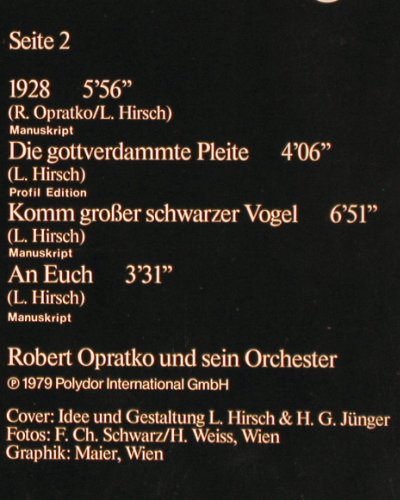 Seite 2

1928 5'56"
(R. Opratko/L. Hirsch)
Manuskript

Die gottverdammte Pleite 4'06"
(L. Hirsch)
Profil Edition

Komm großer schwarzer Vogel 6'51"
(L. Hirsch)
Manuskript

An Euch 3'31"
(L. Hirsch)
Manuskript

Robert Opratko und sein Orchester
℗ 1979 Polydor International GmbH

Cover: Idee und Gestaltung L. Hirsch & H. G. Jünger
Fotos: F. Ch. Schwarz/H. Weiss, Wien
Graphik: Maier, Wien